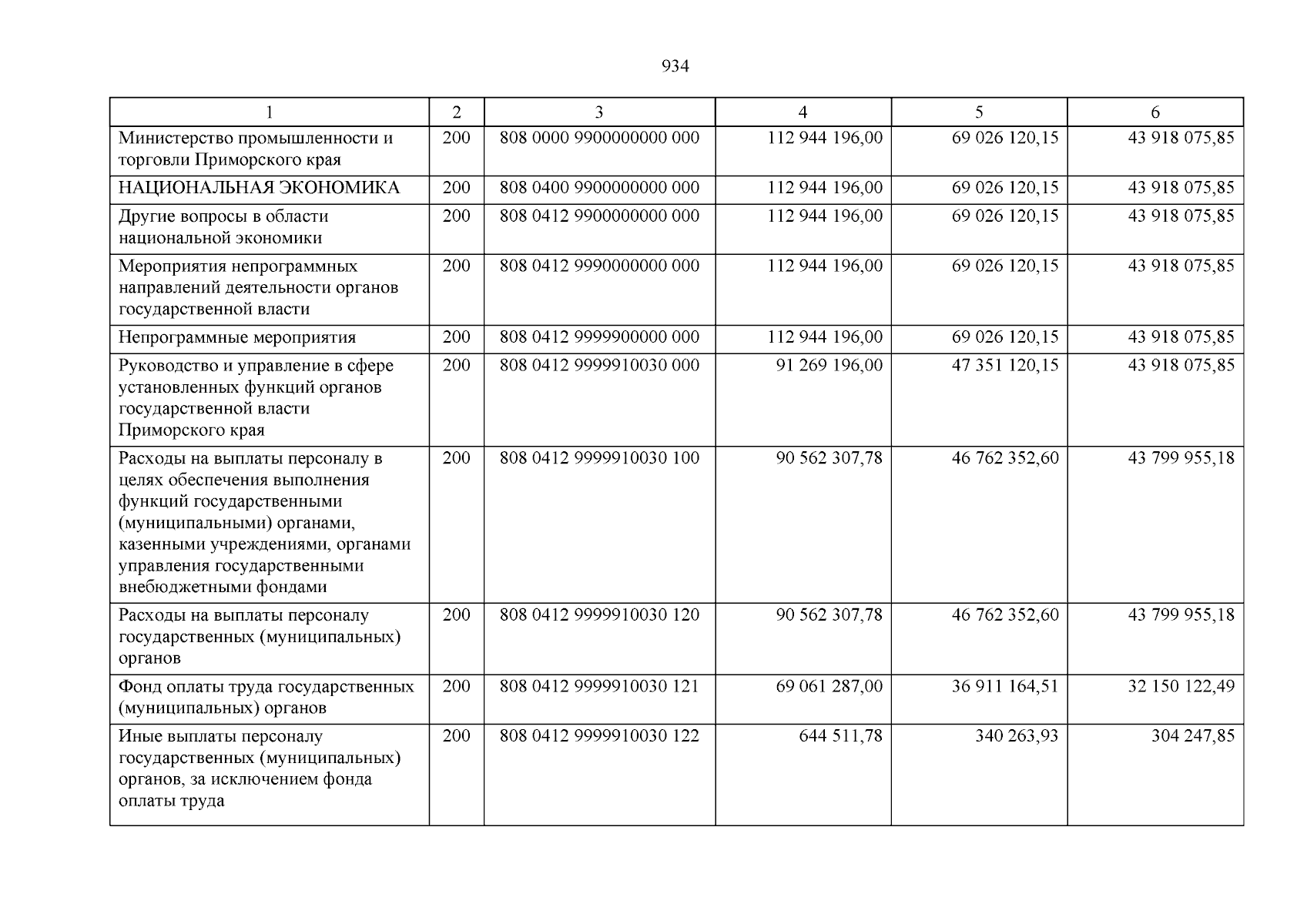 934

| 1 | 2 | 3 | 4 | 5 | 6 |
|---|---|---|---|---|---|
| Министерство промышленности и торговли Приморского края | 200 | 808 0000 9900000000 000 | 112 944 196,00 | 69 026 120,15 | 43 918 075,85 |
| НАЦИОНАЛЬНАЯ ЭКОНОМИКА | 200 | 808 0400 9900000000 000 | 112 944 196,00 | 69 026 120,15 | 43 918 075,85 |
| Другие вопросы в области национальной экономики | 200 | 808 0412 9900000000 000 | 112 944 196,00 | 69 026 120,15 | 43 918 075,85 |
| Мероприятия непрограммных направлений деятельности органов государственной власти | 200 | 808 0412 9990000000 000 | 112 944 196,00 | 69 026 120,15 | 43 918 075,85 |
| Непрограммные мероприятия | 200 | 808 0412 9999900000 000 | 112 944 196,00 | 69 026 120,15 | 43 918 075,85 |
| Руководство и управление в сфере установленных функций органов государственной власти Приморского края | 200 | 808 0412 9999910030 000 | 91 269 196,00 | 47 351 120,15 | 43 918 075,85 |
| Расходы на выплаты персоналу в целях обеспечения выполнения функций государственными (муниципальными) органами, казенными учреждениями, органами управления государственными внебюджетными фондами | 200 | 808 0412 9999910030 100 | 90 562 307,78 | 46 762 352,60 | 43 799 955,18 |
| Расходы на выплаты персоналу государственных (муниципальных) органов | 200 | 808 0412 9999910030 120 | 90 562 307,78 | 46 762 352,60 | 43 799 955,18 |
| Фонд оплаты труда государственных (муниципальных) органов | 200 | 808 0412 9999910030 121 | 69 061 287,00 | 36 911 164,51 | 32 150 122,49 |
| Иные выплаты персоналу государственных (муниципальных) органов, за исключением фонда оплаты труда | 200 | 808 0412 9999910030 122 | 644 511,78 | 340 263,93 | 304 247,85 |